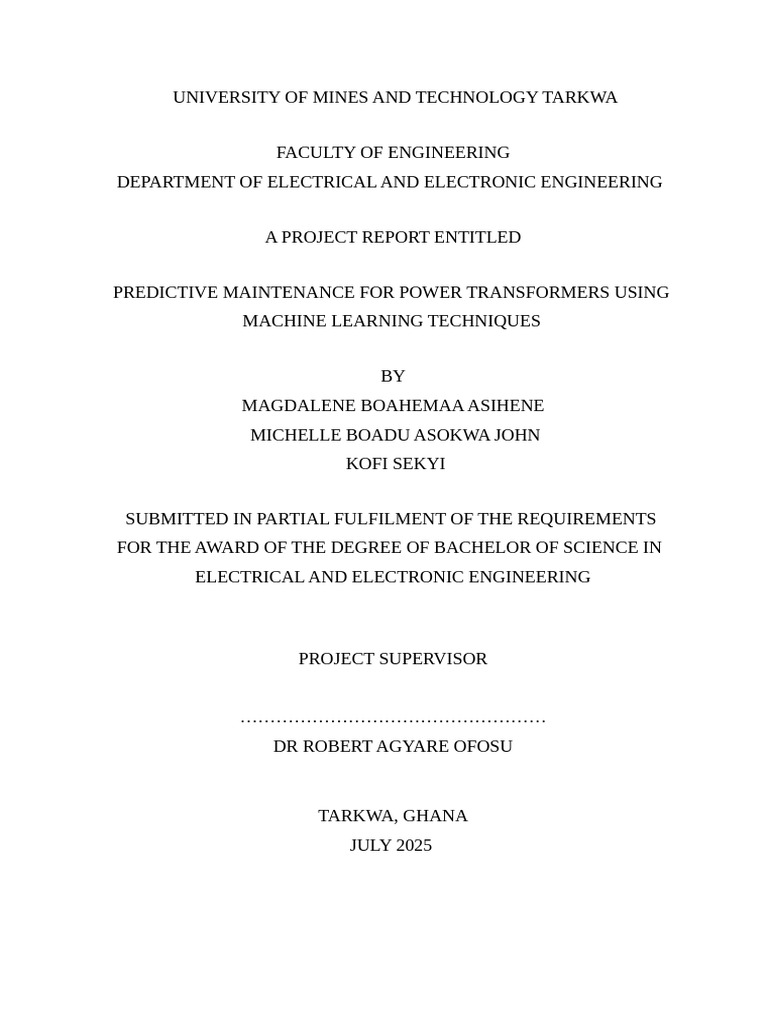 UNIVERSITY OF MINES AND TECHNOLOGY TARKWA

FACULTY OF ENGINEERING
DEPARTMENT OF ELECTRICAL AND ELECTRONIC ENGINEERING

A PROJECT REPORT ENTITLED

PREDICTIVE MAINTENANCE FOR POWER TRANSFORMERS USING MACHINE LEARNING TECHNIQUES

BY
MAGDALENE BOAHEMAA ASIHENE
MICHELLE BOADU ASOKWA JOHN
KOFI SEKYI

SUBMITTED IN PARTIAL FULFILMENT OF THE REQUIREMENTS FOR THE AWARD OF THE DEGREE OF BACHELOR OF SCIENCE IN ELECTRICAL AND ELECTRONIC ENGINEERING

PROJECT SUPERVISOR

____
DR ROBERT AGYARE OFOSU

TARKWA, GHANA
JULY 2025